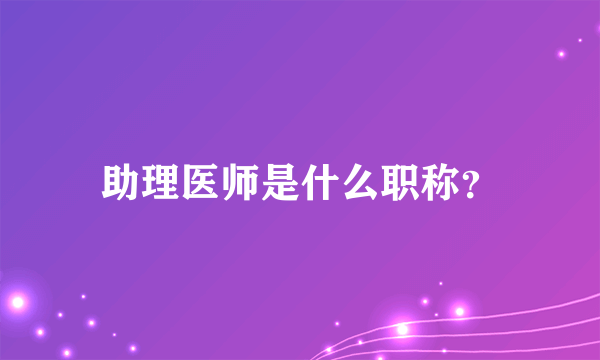 助理医师是什么职称?